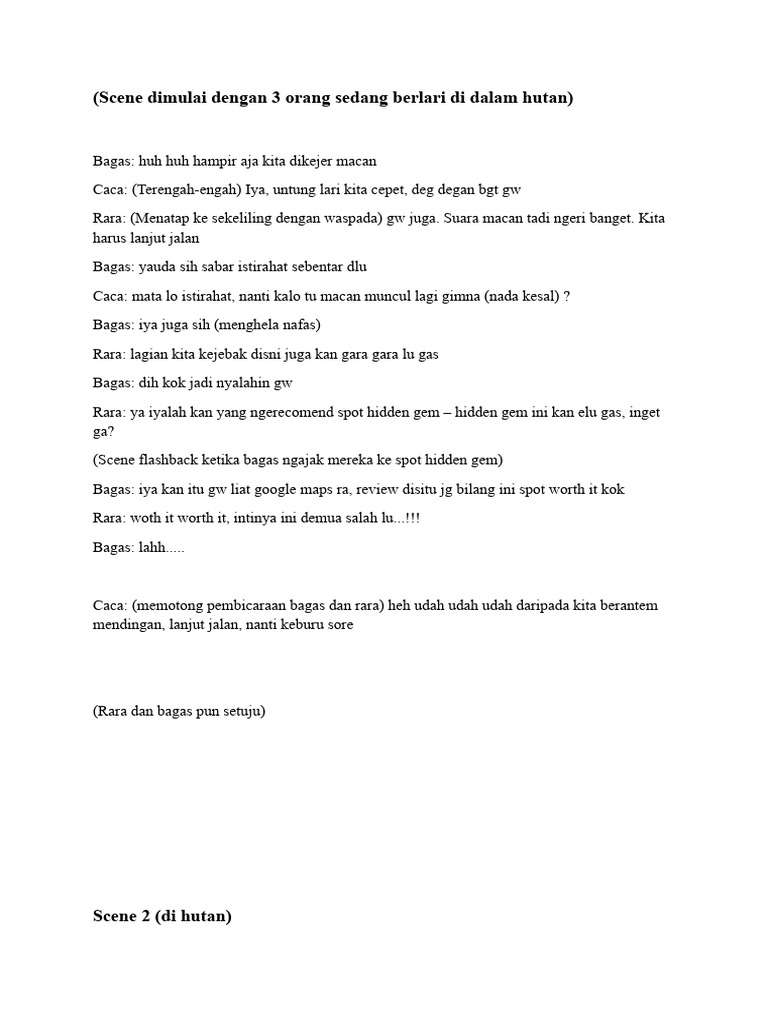 (Scene dimulai dengan 3 orang sedang berlari di dalam hutan)

Bagas: huh huh hampir aja kita dikejer macan

Caca: (Terengah-engah) Iya, untung lari kita cepet, deg degan bgt gw

Rara: (Menatap ke sekeliling dengan waspada) gw juga. Suara macan tadi ngeri banget. Kita harus lanjut jalan

Bagas: yauda sih sabar istirahat sebentar dlu

Caca: mata lo istirahat, nanti kalo tu macan muncul lagi gimna (nada kesal) ?

Bagas: iya juga sih (menghela nafas)

Rara: lagian kita kejebak disni juga kan gara gara lu gas

Bagas: dih kok jadi nyalahin gw

Rara: ya iyalah kan yang ngerecomend spot hidden gem – hidden gem ini kan elu gas, inget ga?

(Scene flashback ketika bagas ngajak mereka ke spot hidden gem)

Bagas: iya kan itu gw liat google maps ra, review disitu jg bilang ini spot worth it kok

Rara: woth it worth it, intinya ini demua salah lu...!!!

Bagas: lahh.....

Caca: (memotong pembicaraan bagas dan rara) heh udah udah udah daripada kita berantem mendingan, lanjut jalan, nanti keburu sore

(Rara dan bagas pun setuju)

Scene 2 (di hutan)